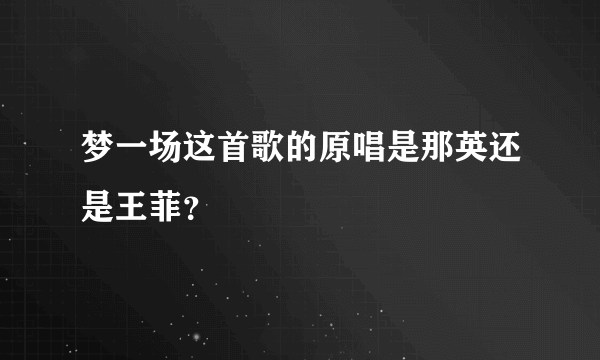 梦一场这首歌的原唱是那英还是王菲?